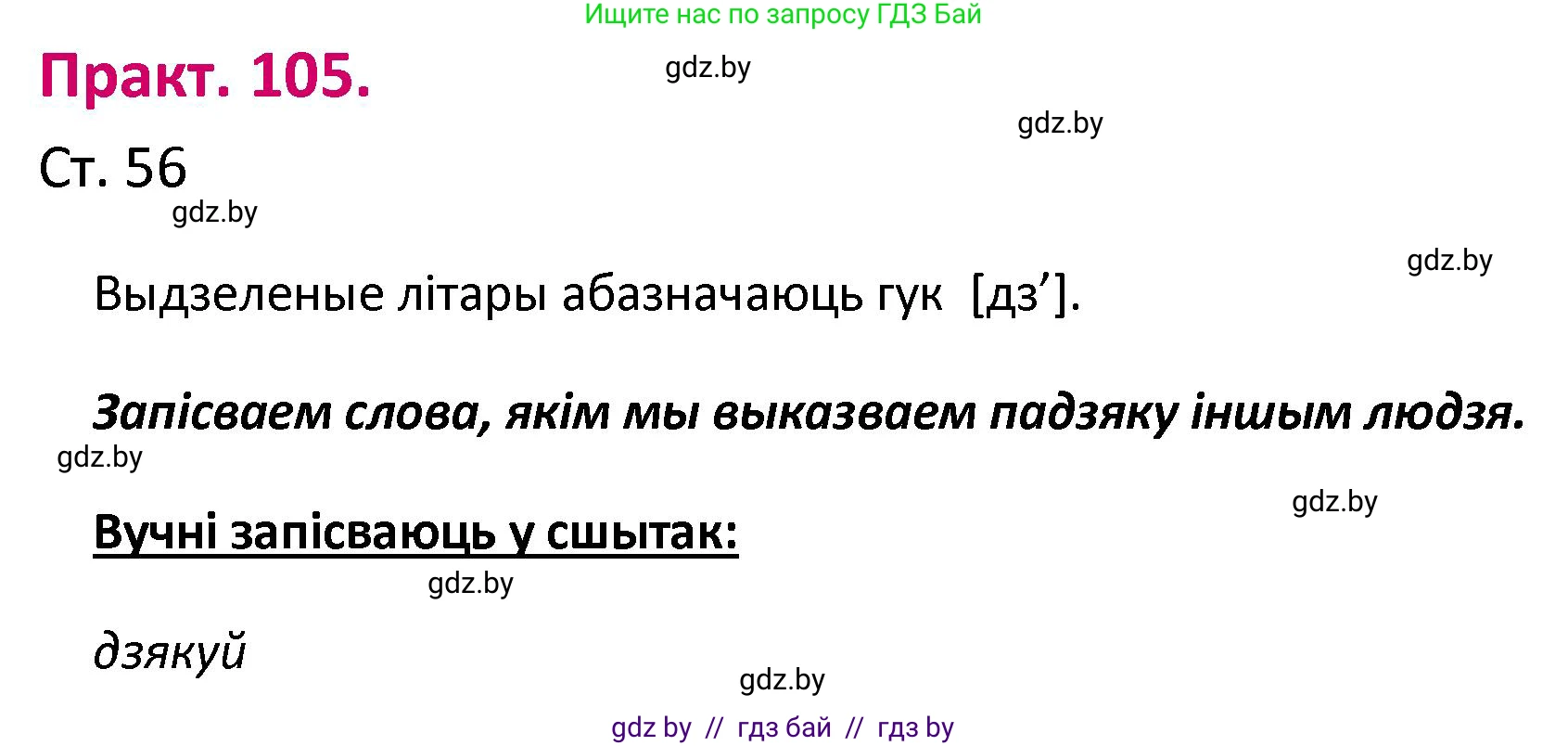 Ищите нас по запросу ГДЗ Бай

Практ. 105.

gdz.by

gdz.by

Ст. 56

gdz.by

gdz.by

Выдзеленые літары абазначаюць гук [дз’].

Запісваем слова, якім мы выказваем падзяку іншым людзя.

gdz.by

gdz.by

Вучні запісваюць у сшытак:

gdz.by

дзякуй

gdz.by

gdz by // гдз бай // гдз by